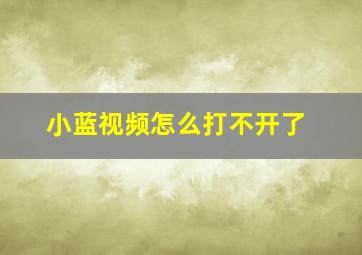 小蓝视频怎么打不开了